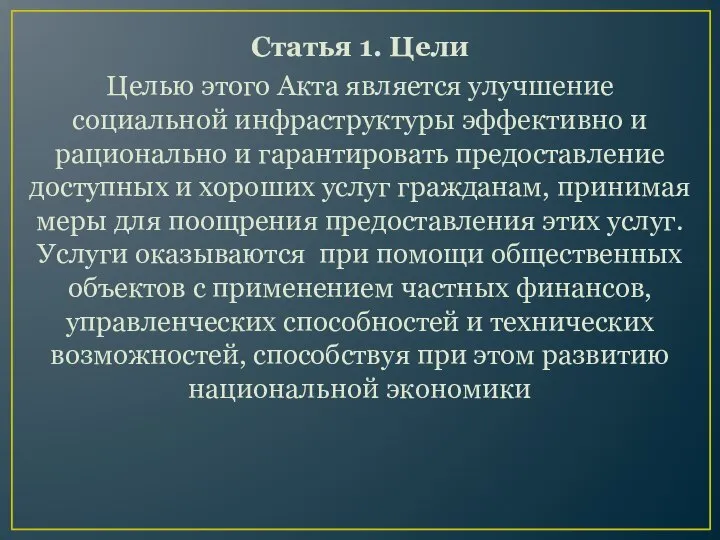 Статья 1. Цели

Целью этого Акта является улучшение социальной инфраструктуры эффективно и рационально и гарантировать предоставление доступных и хороших услуг гражданам, принимая меры для поощрения предоставления этих услуг. Услуги оказываются при помощи общественных объектов с применением частных финансов, управленческих способностей и технических возможностей, способствуя при этом развитию национальной экономики